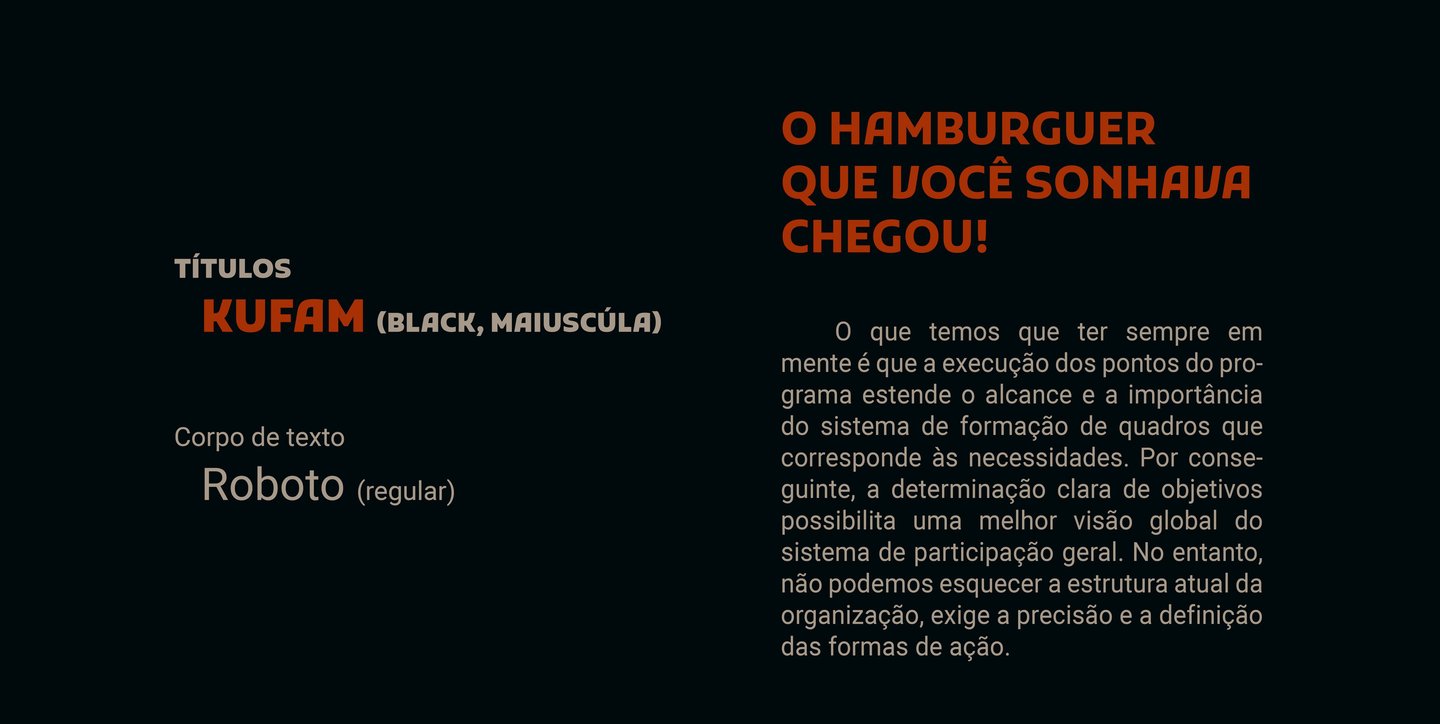 TÍTULOS
KUFAM (BLACK, MAIUSCÚLA)

Corpo de texto
Roboto (regular)

O HAMBURGUER QUE VOCÊ SONHAVA CHEGOU!

O que temos que ter sempre em mente é que a execução dos pontos do programa estende o alcance e a importância do sistema de formação de quadros que corresponde às necessidades. Por conseguinte, a determinação clara de objetivos possibilita uma melhor visão global do sistema de participação geral. No entanto, não podemos esquecer a estrutura atual da organização, exige a precisão e a definição das formas de ação.